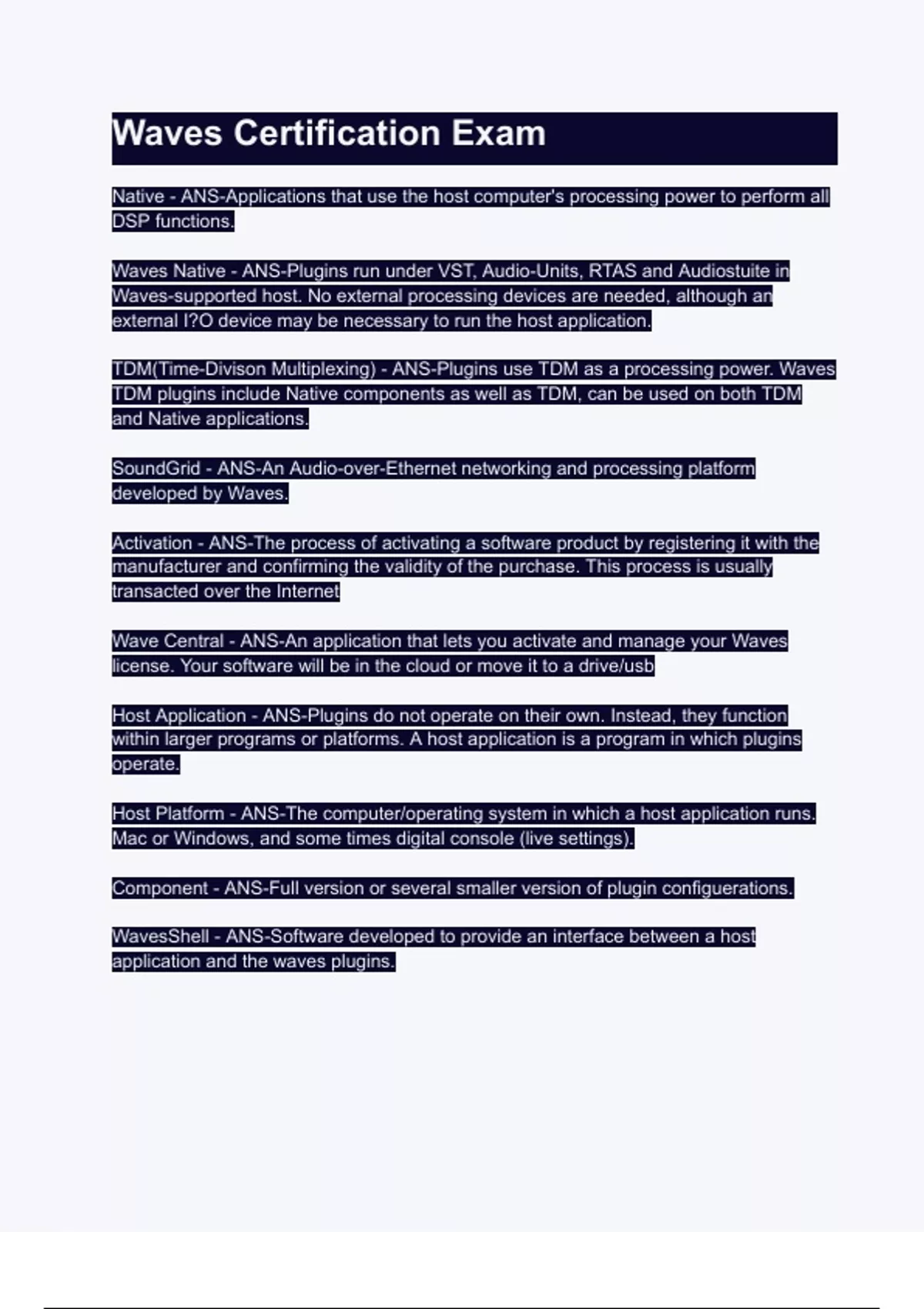 Waves Certification Exam

Native - ANS-Applications that use the host computer's processing power to perform all DSP functions.

Waves Native - ANS-Plugins run under VST, Audio-Units, RTAS and Audiostuite in Waves-supported host. No external processing devices are needed, although an external I?O device may be necessary to run the host application.

TDM(Time-Divison Multiplexing) - ANS-Plugins use TDM as a processing power. Waves TDM plugins include Native components as well as TDM, can be used on both TDM and Native applications.

SoundGrid - ANS-An Audio-over-Ethernet networking and processing platform developed by Waves.

Activation - ANS-The process of activating a software product by registering it with the manufacturer and confirming the validity of the purchase. This process is usually transacted over the Internet

Wave Central - ANS-An application that lets you activate and manage your Waves license. Your software will be in the cloud or move it to a drive/usb

Host Application - ANS-Plugins do not operate on their own. Instead, they function within larger programs or platforms. A host application is a program in which plugins operate.

Host Platform - ANS-The computer/operating system in which a host application runs. Mac or Windows, and some times digital console (live settings).

Component - ANS-Full version or several smaller version of plugin configuerations.

WavesShell - ANS-Software developed to provide an interface between a host application and the waves plugins.